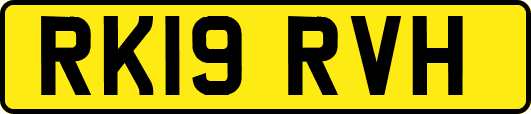 RK19 RVH